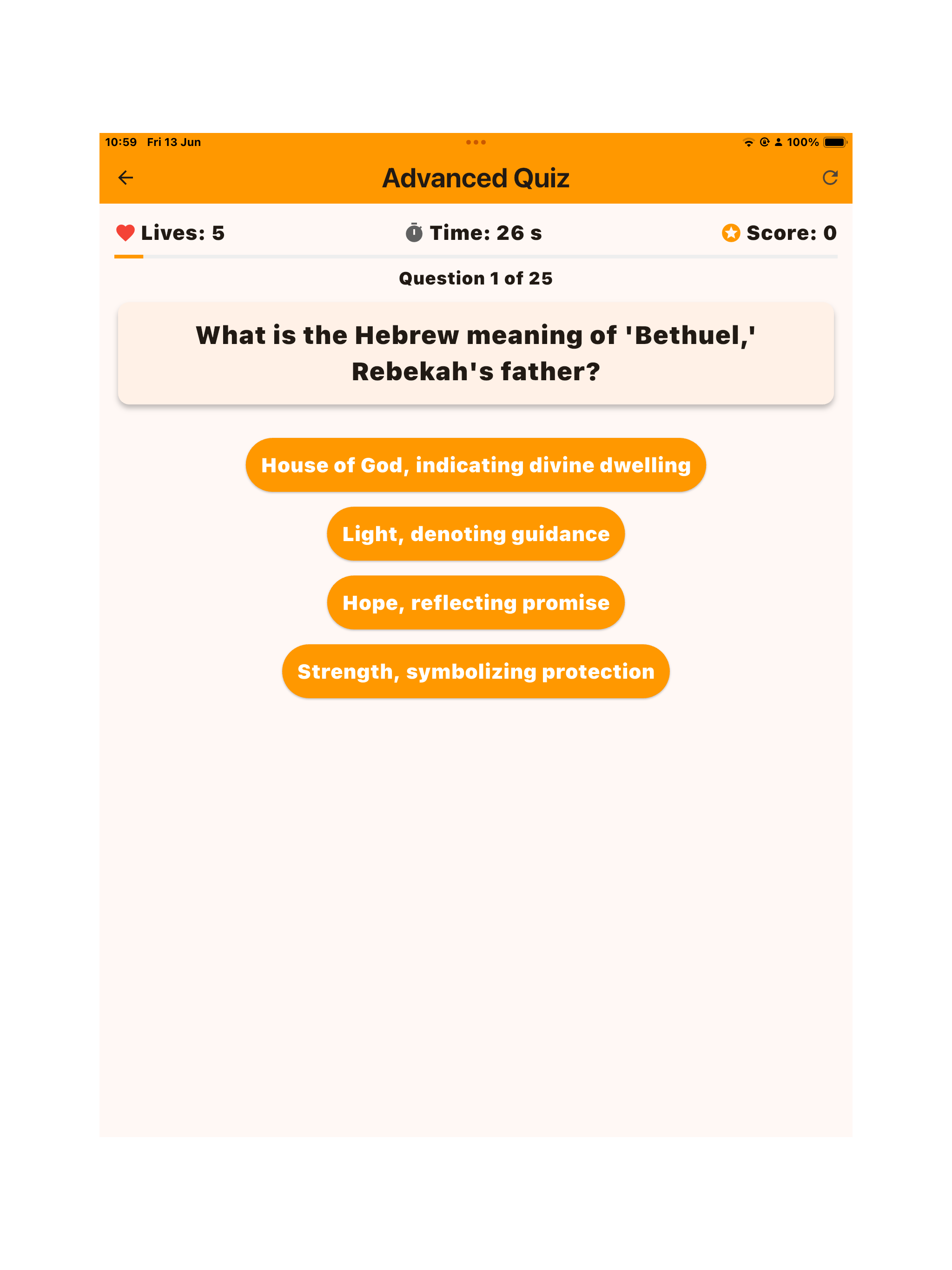 10:59 Fri 13 Jun

100%

Advanced Quiz

Lives: 5

Time: 26 s

Score: 0

Question 1 of 25

What is the Hebrew meaning of 'Bethuel,' Rebekah's father?

House of God, indicating divine dwelling

Light, denoting guidance

Hope, reflecting promise

Strength, symbolizing protection